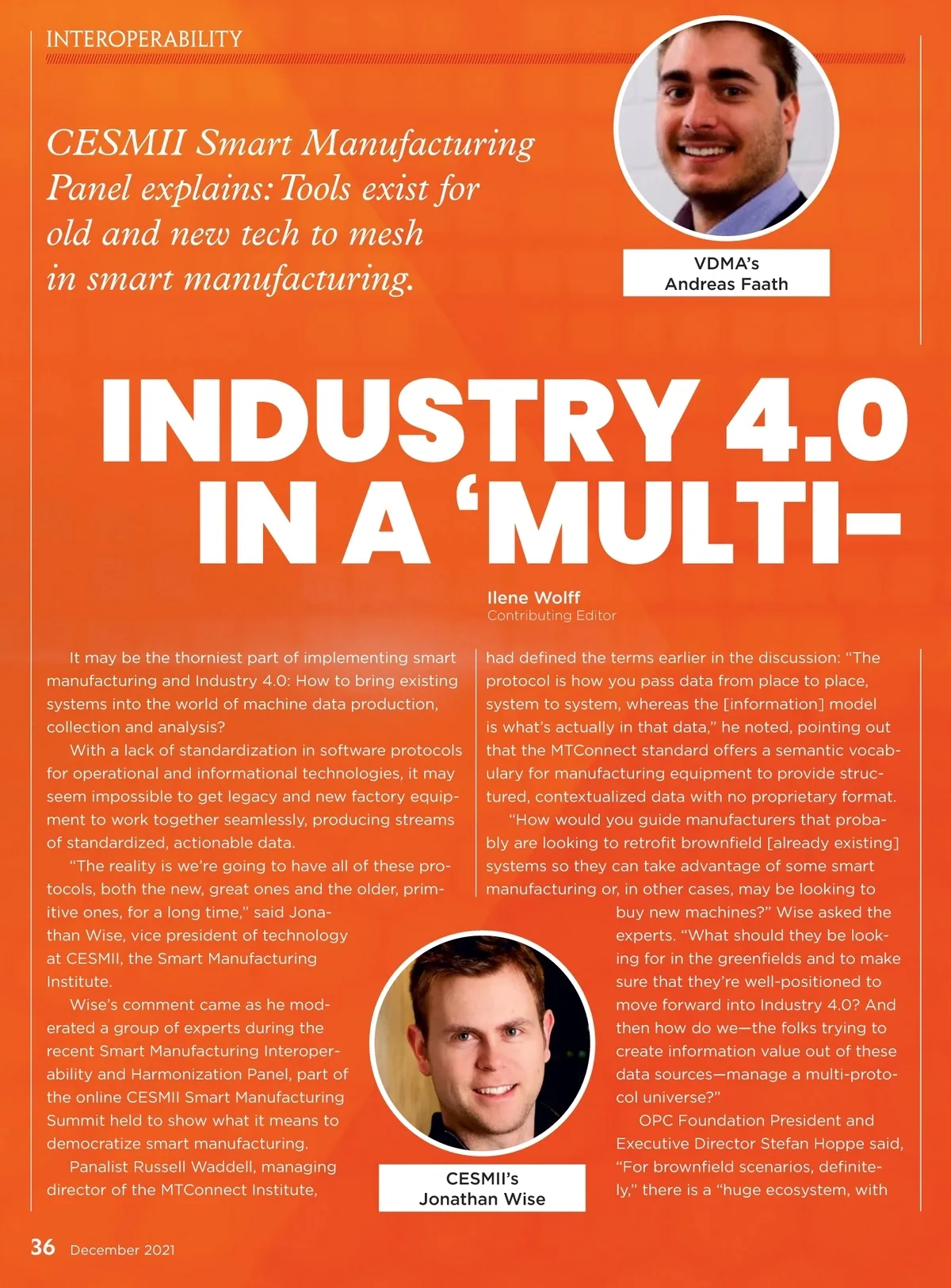 INTEROPERABILITY

CESMII Smart Manufacturing Panel explains: Tools exist for old and new tech to mesh in smart manufacturing.

VDMA's Andreas Faath

INDUSTRY 4.0 IN A 'MULTI-

Ilene Wolff
Contributing Editor

It may be the thorniest part of implementing smart manufacturing and Industry 4.0: How to bring existing systems into the world of machine data production, collection and analysis?

With a lack of standardization in software protocols for operational and informational technologies, it may seem impossible to get legacy and new factory equipment to work together seamlessly, producing streams of standardized, actionable data.

"The reality is we're going to have all of these protocols, both the new, great ones and the older, primitive ones, for a long time," said Jonathan Wise, vice president of technology at CESMII, the Smart Manufacturing Institute.

Wise's comment came as he moderated a group of experts during the recent Smart Manufacturing Interoperability and Harmonization Panel, part of the online CESMII Smart Manufacturing Summit held to show what it means to democratize smart manufacturing.

Panalist Russell Waddell, managing director of the MTConnect Institute, had defined the terms earlier in the discussion: "The protocol is how you pass data from place to place, system to system, whereas the [information] model is what's actually in that data," he noted, pointing out that the MTConnect standard offers a semantic vocabulary for manufacturing equipment to provide structured, contextualized data with no proprietary format.

"How would you guide manufacturers that probably are looking to retrofit brownfield [already existing] systems so they can take advantage of some smart manufacturing or, in other cases, may be looking to buy new machines?" Wise asked the experts. "What should they be looking for in the greenfields and to make sure that they're well-positioned to move forward into Industry 4.0? And then how do we—the folks trying to create information value out of these data sources—manage a multi-protocol universe?"

OPC Foundation President and Executive Director Stefan Hoppe said, "For brownfield scenarios, definitely," there is a "huge ecosystem, with

CESMII's Jonathan Wise

36 December 2021